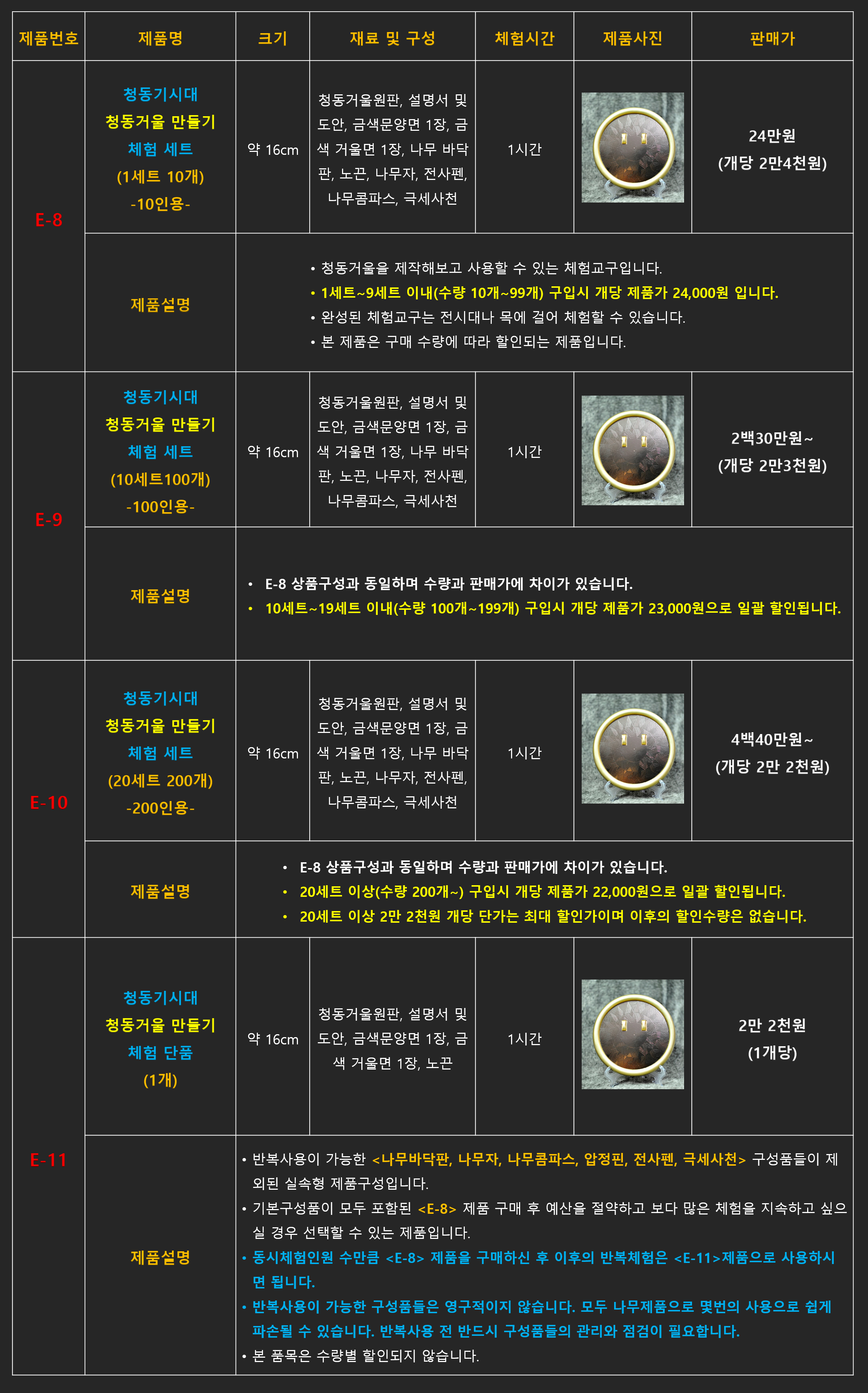 | 제품번호 | 제품명 | 크기 | 재료 및 구성 | 체험시간 | 제품사진 | 판매가 |
|---|---|---|---|---|---|---|
| E-8 | 청동기시대 청동거울 만들기 체험 세트 (1세트 10개) -10인용- | 약 16cm | 청동거울원판, 설명서 및 도안, 금색문양면 1장, 금색 거울면 1장, 나무 바닥판, 노끈, 나무자, 전사펜, 나무콤파스, 극세사천 | 1시간 | | 24만원 (개당 2만4천원) |
| | 제품설명 | • 청동거울을 제작해보고 사용할 수 있는 체험교구입니다. • 1세트~9세트 이내(수량 10개~99개) 구입시 개당 제품가 24,000원 입니다. • 완성된 체험교구는 전시대나 목에 걸어 체험할 수 있습니다. • 본 제품은 구매 수량에 따라 할인되는 제품입니다. | | | | |
| E-9 | 청동기시대 청동거울 만들기 체험 세트 (10세트100개) -100인용- | 약 16cm | 청동거울원판, 설명서 및 도안, 금색문양면 1장, 금색 거울면 1장, 나무 바닥판, 노끈, 나무자, 전사펜, 나무콤파스, 극세사천 | 1시간 | | 2백30만원~ (개당 2만3천원) |
| | 제품설명 | • E-8 상품구성과 동일하며 수량과 판매가에 차이가 있습니다. • 10세트~19세트 이내(수량 100개~199개) 구입시 개당 제품가 23,000원으로 일괄 할인됩니다. | | | | |
| E-10 | 청동기시대 청동거울 만들기 체험 세트 (20세트 200개) -200인용- | 약 16cm | 청동거울원판, 설명서 및 도안, 금색문양면 1장, 금색 거울면 1장, 나무 바닥판, 노끈, 나무자, 전사펜, 나무콤파스, 극세사천 | 1시간 | | 4백40만원~ (개당 2만 2천원) |
| | 제품설명 | • E-8 상품구성과 동일하며 수량과 판매가에 차이가 있습니다. • 20세트 이상(수량 200개~) 구입시 개당 제품가 22,000원으로 일괄 할인됩니다. • 20세트 이상 2만 2천원 개당 단가는 최대 할인가이며 이후의 할인수량은 없습니다. | | | | |
| E-11 | 청동기시대 청동거울 만들기 체험 단품 (1개) | 약 16cm | 청동거울원판, 설명서 및 도안, 금색문양면 1장, 금색 거울면 1장, 노끈 | 1시간 | | 2만 2천원 (1개당) |
| | 제품설명 | • 반복사용이 가능한 <나무바닥판, 나무자, 나무콤파스, 압정핀, 전사펜, 극세사천> 구성품들이 제외된 실속형 제품구성입니다. • 기본구성품이 모두 포함된 <E-8> 제품 구매 후 예산을 절약하고 보다 많은 체험을 지속하고 싶으실 경우 선택할 수 있는 제품입니다. • 동시체험인원 수만큼 <E-8> 제품을 구매하신 후 이후의 반복체험은 <E-11>제품으로 사용하시면 됩니다. • 반복사용이 가능한 구성품들은 영구적이지 않습니다. 모두 나무제품으로 몇번의 사용으로 쉽게 파손될 수 있습니다. 반복사용 전 반드시 구성품들의 관리와 점검이 필요합니다. • 본 품목은 수량별 할인되지 않습니다. | | | | |